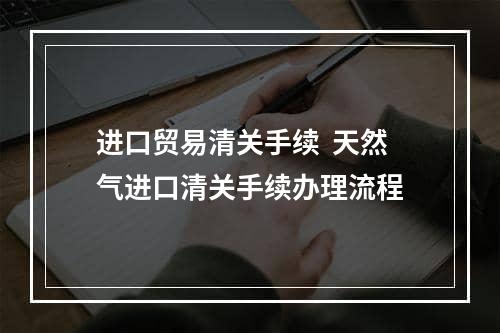 进口贸易清关手续 天然气进口清关手续办理流程